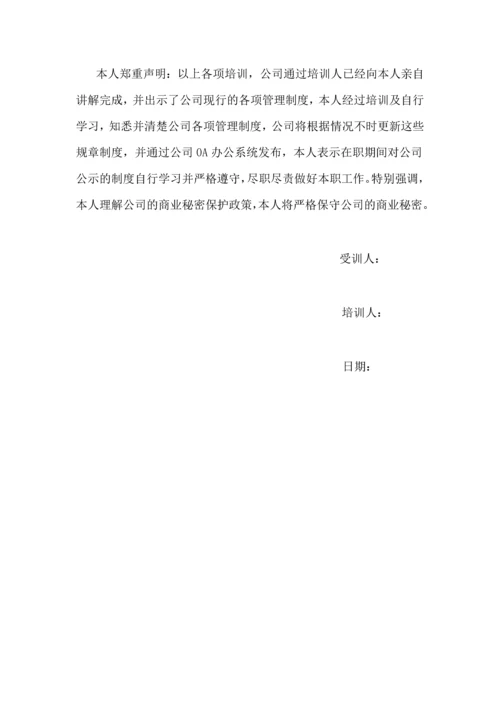 本人郑重声明：以上各项培训，公司通过培训人已经向本人亲自讲解完成，并出示了公司现行的各项管理制度，本人经过培训及自行学习，知悉并清楚公司各项管理制度，公司将根据情况不时更新这些规章制度，并通过公司 OA 办公系统发布，本人表示在职期间对公司公示的制度自行学习并严格遵守，尽职尽责做好本职工作。特别强调，本人理解公司的商业秘密保护政策，本人将严格保守公司的商业秘密。

受训人：

培训人：

日期：